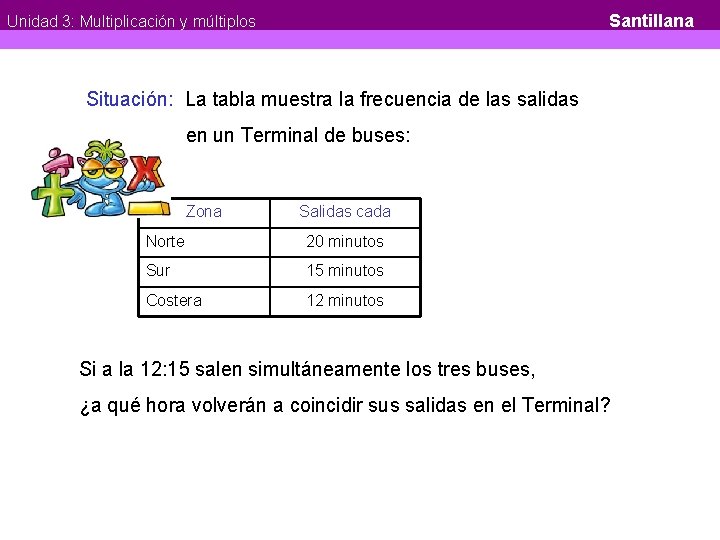 Unidad 3: Multiplicación y múltiplos

Santillana

Situación: La tabla muestra la frecuencia de las salidas en un Terminal de buses:

| Zona | Salidas cada |
|---|---|
| Norte | 20 minutos |
| Sur | 15 minutos |
| Costera | 12 minutos |

Si a la 12:15 salen simultáneamente los tres buses, ¿a qué hora volverán a coincidir sus salidas en el Terminal?